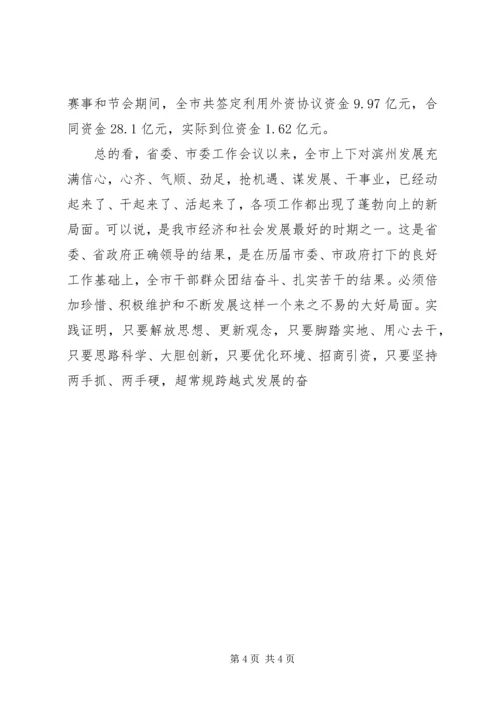 赛事和节会期间，全市共签定利用外资协议资金 9.97 亿元，合同资金 28.1 亿元，实际到位资金 1.62 亿元。

总的看，省委、市委工作会议以来，全市上下对滨州发展充满信心，心齐、气顺、劲足，抢机遇、谋发展、干事业，已经动起来了、干起来了、活起来了，各项工作都出现了蓬勃向上的新局面。可以说，是我市经济和社会发展最好的时期之一。这是省委、省政府正确领导的结果，是在历届市委、市政府打下的良好工作基础上，全市干部群众团结奋斗、扎实苦干的结果。必须倍加珍惜、积极维护和不断发展这样一个来之不易的大好局面。实践证明，只要解放思想、更新观念，只要脚踏实地、用心去干，只要思路科学、大胆创新，只要优化环境、招商引资，只要坚持两手抓、两手硬，超常规跨越式发展的奋

第 4 页 共 4 页